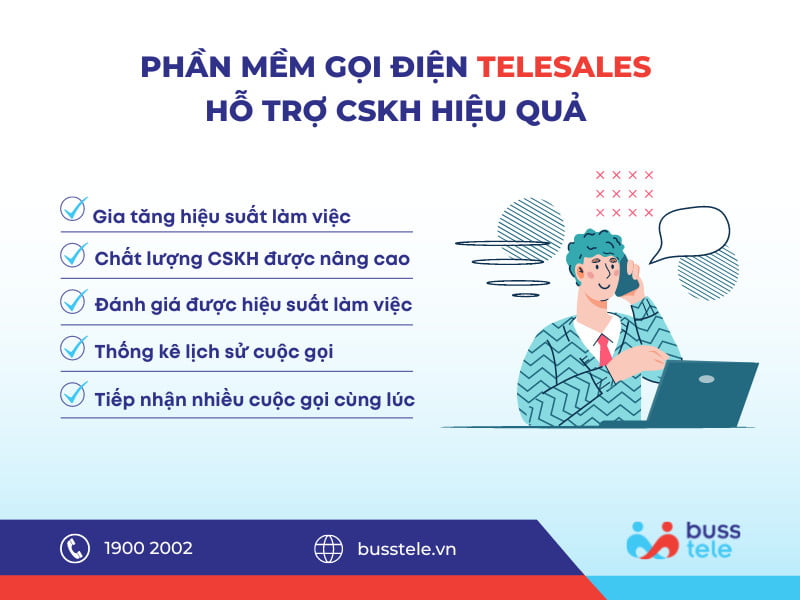 PHẦN MỀM GỌI ĐIỆN TELESALES
HỖ TRỢ CSKH HIỆU QUẢ

Gia tăng hiệu suất làm việc

Chất lượng CSKH được nâng cao

Đánh giá được hiệu suất làm việc

Thống kê lịch sử cuộc gọi

Tiếp nhận nhiều cuộc gọi cùng lúc

1900 2002

busstele.vn

buss tele